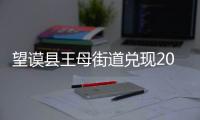 望谟县王母街道兑现20